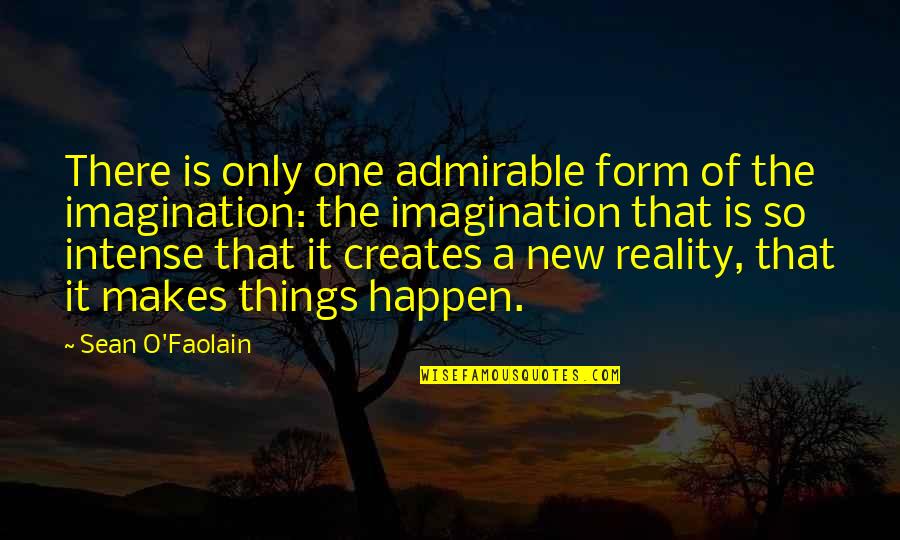 There is only one admirable form of the imagination: the imagination that is so intense that it creates a new reality, that it makes things happen.

~ Sean O'Faolain

WISEFAMOUSQUOTES.COM